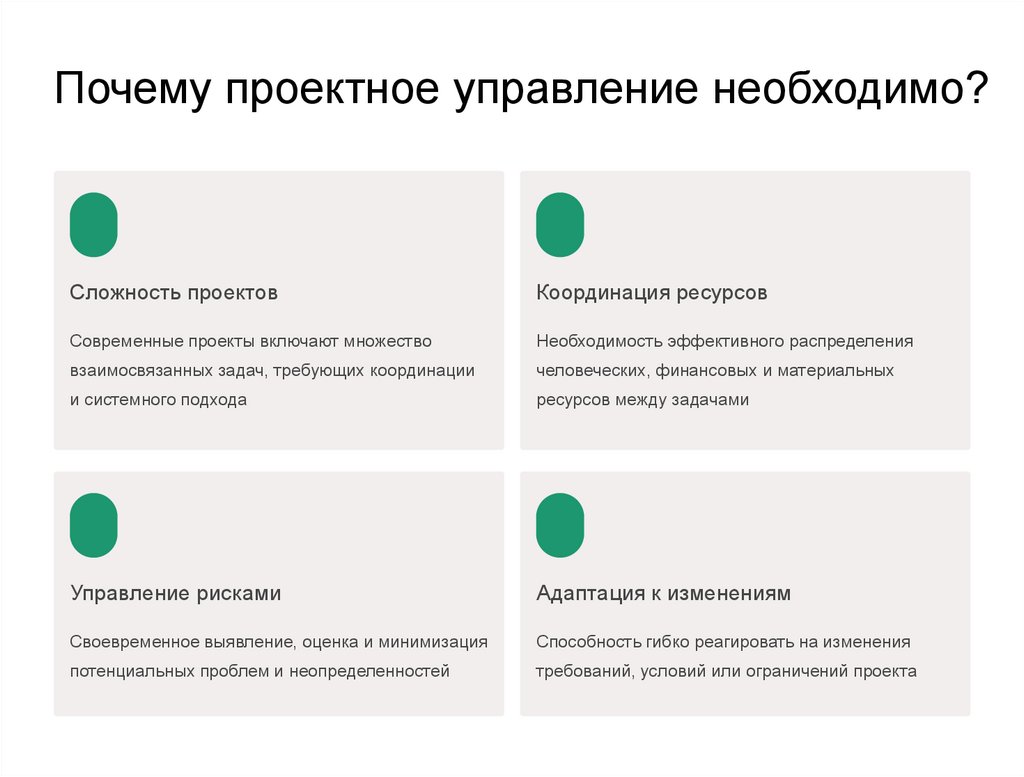 Почему проектное управление необходимо?

Сложность проектов

Современные проекты включают множество взаимосвязанных задач, требующих координации и системного подхода

Координация ресурсов

Необходимость эффективного распределения человеческих, финансовых и материальных ресурсов между задачами

Управление рисками

Своевременное выявление, оценка и минимизация потенциальных проблем и неопределенностей

Адаптация к изменениям

Способность гибко реагировать на изменения требований, условий или ограничений проекта